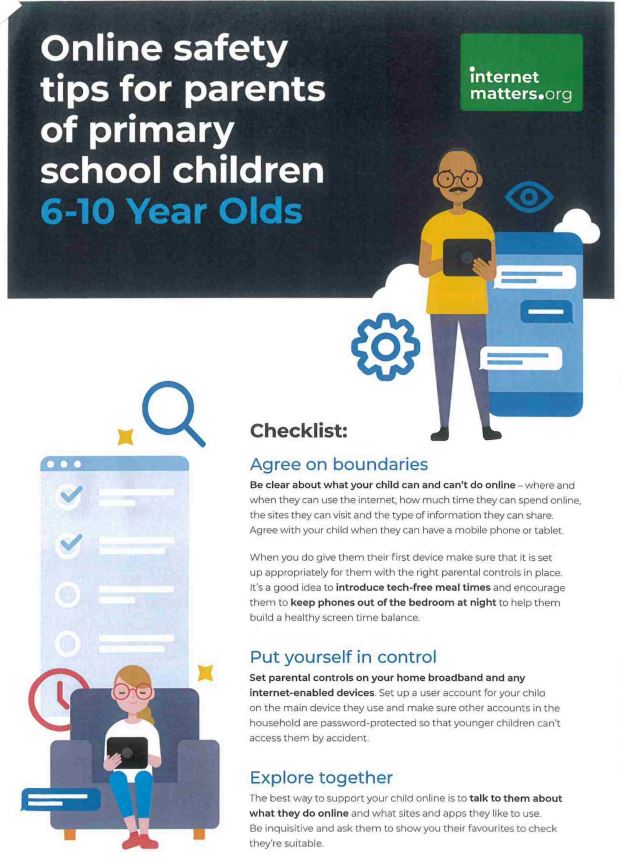 Online safety tips for parents of primary school children
6-10 Year Olds

internet matters.org

Checklist:

Agree on boundaries

Be clear about what your child can and can't do online – where and when they can use the internet, how much time they can spend online, the sites they can visit and the type of information they can share. Agree with your child when they can have a mobile phone or tablet.

When you do give them their first device make sure that it is set up appropriately for them with the right parental controls in place. It's a good idea to introduce tech-free meal times and encourage them to keep phones out of the bedroom at night to help them build a healthy screen time balance.

Put yourself in control

Set parental controls on your home broadband and any internet-enabled devices. Set up a user account for your child on the main device they use and make sure other accounts in the household are password-protected so that younger children can't access them by accident.

Explore together

The best way to support your child online is to talk to them about what they do online and what sites and apps they like to use. Be inquisitive and ask them to show you their favourites to check they're suitable.